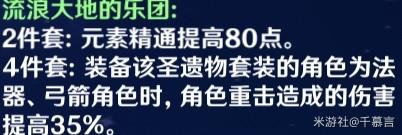 流浪大地的乐团:
2件套: 元素精通提高80点。
4件套: 装备该圣遗物套装的角色为法器、弓箭角色时, 角色重击造成的伤害提高35%。
米游社@千慕言